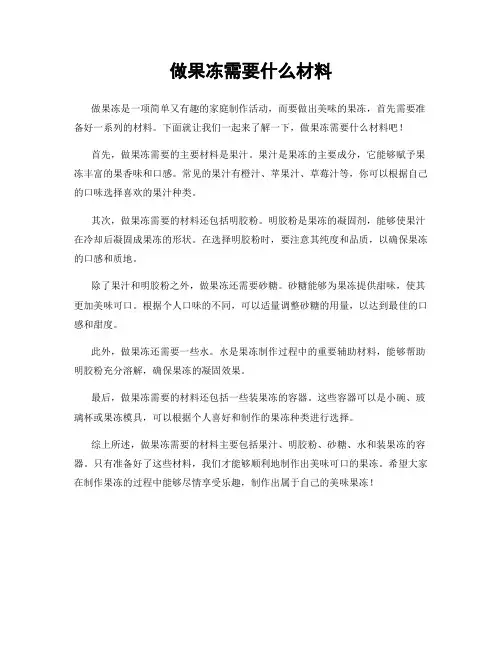 做果冻需要什么材料

做果冻是一项简单又有趣的家庭制作活动，而要做出美味的果冻，首先需要准备好一系列的材料。下面就让我们一起来了解一下，做果冻需要什么材料吧！

首先，做果冻需要的主要材料是果汁。果汁是果冻的主要成分，它能够赋予果冻丰富的果香味和口感。常见的果汁有橙汁、苹果汁、草莓汁等，你可以根据自己的口味选择喜欢的果汁种类。

其次，做果冻需要的材料还包括明胶粉。明胶粉是果冻的凝固剂，能够使果汁在冷却后凝固成果冻的形状。在选择明胶粉时，要注意其纯度和品质，以确保果冻的口感和质地。

除了果汁和明胶粉之外，做果冻还需要砂糖。砂糖能够为果冻提供甜味，使其更加美味可口。根据个人口味的不同，可以适量调整砂糖的用量，以达到最佳的口感和甜度。

此外，做果冻还需要一些水。水是果冻制作过程中的重要辅助材料，能够帮助明胶粉充分溶解，确保果冻的凝固效果。

最后，做果冻需要的材料还包括一些装果冻的容器。这些容器可以是小碗、玻璃杯或果冻模具，可以根据个人喜好和制作的果冻种类进行选择。

综上所述，做果冻需要的材料主要包括果汁、明胶粉、砂糖、水和装果冻的容器。只有准备好了这些材料，我们才能够顺利地制作出美味可口的果冻。希望大家在制作果冻的过程中能够尽情享受乐趣，制作出属于自己的美味果冻！